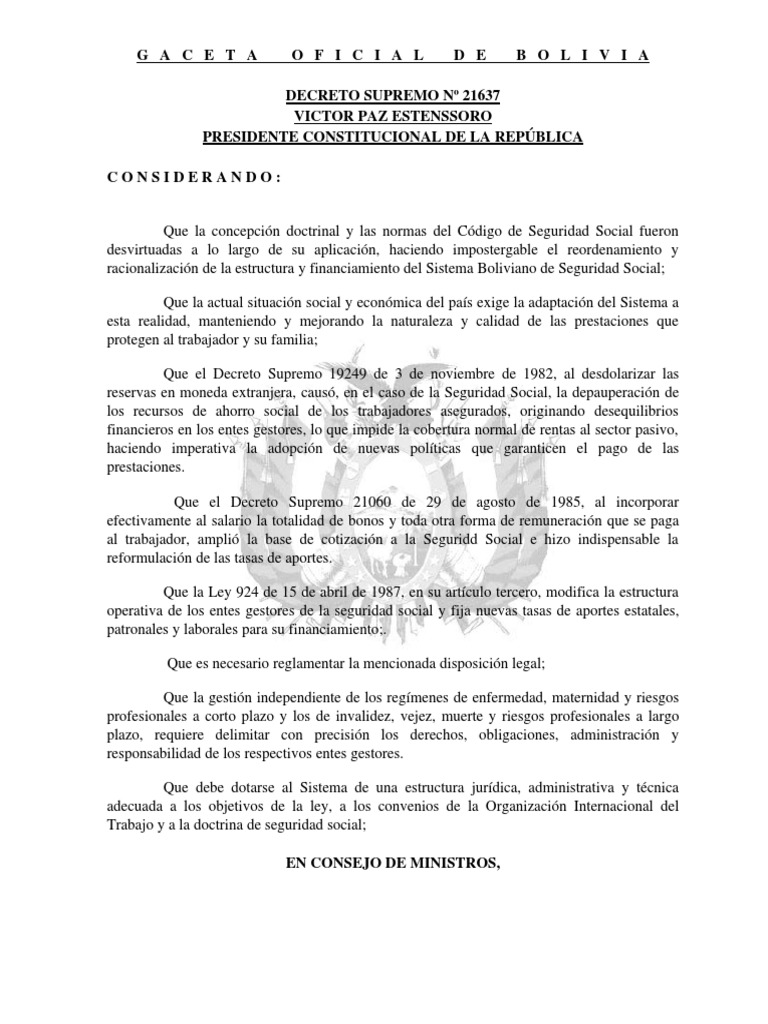 G A C E T A   O F I C I A L   D E   B O L I V I A

DECRETO SUPREMO Nº 21637
VICTOR PAZ ESTENSSORO
PRESIDENTE CONSTITUCIONAL DE LA REPÚBLICA

C O N S I D E R A N D O :

Que la concepción doctrinal y las normas del Código de Seguridad Social fueron desvirtuadas a lo largo de su aplicación, haciendo impostergable el reordenamiento y racionalización de la estructura y financiamiento del Sistema Boliviano de Seguridad Social;

Que la actual situación social y económica del país exige la adaptación del Sistema a esta realidad, manteniendo y mejorando la naturaleza y calidad de las prestaciones que protegen al trabajador y su familia;

Que el Decreto Supremo 19249 de 3 de noviembre de 1982, al desdolarizar las reservas en moneda extranjera, causó, en el caso de la Seguridad Social, la depauperación de los recursos de ahorro social de los trabajadores asegurados, originando desequilibrios financieros en los entes gestores, lo que impide la cobertura normal de rentas al sector pasivo, haciendo imperativa la adopción de nuevas políticas que garanticen el pago de las prestaciones.

Que el Decreto Supremo 21060 de 29 de agosto de 1985, al incorporar efectivamente al salario la totalidad de bonos y toda otra forma de remuneración que se paga al trabajador, amplió la base de cotización a la Seguridd Social e hizo indispensable la reformulación de las tasas de aportes.

Que la Ley 924 de 15 de abril de 1987, en su artículo tercero, modifica la estructura operativa de los entes gestores de la seguridad social y fija nuevas tasas de aportes estatales, patronales y laborales para su financiamiento;.

Que es necesario reglamentar la mencionada disposición legal;

Que la gestión independiente de los regímenes de enfermedad, maternidad y riesgos profesionales a corto plazo y los de invalidez, vejez, muerte y riesgos profesionales a largo plazo, requiere delimitar con precisión los derechos, obligaciones, administración y responsabilidad de los respectivos entes gestores.

Que debe dotarse al Sistema de una estructura jurídica, administrativa y técnica adecuada a los objetivos de la ley, a los convenios de la Organización Internacional del Trabajo y a la doctrina de seguridad social;

EN CONSEJO DE MINISTROS,